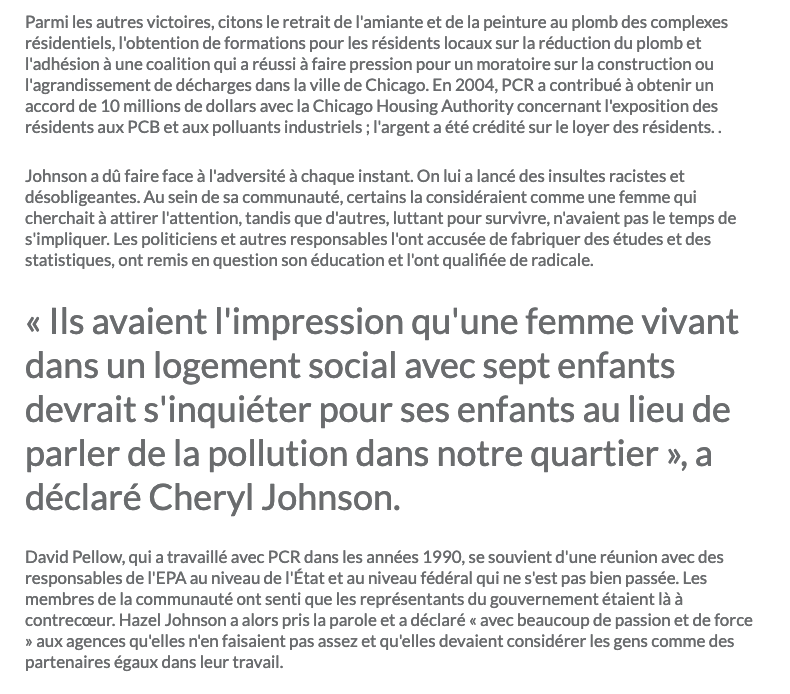 Parmi les autres victoires, citons le retrait de l'amiante et de la peinture au plomb des complexes résidentiels, l'obtention de formations pour les résidents locaux sur la réduction du plomb et l'adhésion à une coalition qui a réussi à faire pression pour un moratoire sur la construction ou l'agrandissement de décharges dans la ville de Chicago. En 2004, PCR a contribué à obtenir un accord de 10 millions de dollars avec la Chicago Housing Authority concernant l'exposition des résidents aux PCB et aux polluants industriels ; l'argent a été crédité sur le loyer des résidents. .

Johnson a dû faire face à l'adversité à chaque instant. On lui a lancé des insultes racistes et désobligeantes. Au sein de sa communauté, certains la considéraient comme une femme qui cherchait à attirer l'attention, tandis que d'autres, luttant pour survivre, n'avaient pas le temps de s'impliquer. Les politiciens et autres responsables l'ont accusée de fabriquer des études et des statistiques, ont remis en question son éducation et l'ont qualifiée de radicale.

« Ils avaient l'impression qu'une femme vivant dans un logement social avec sept enfants devrait s'inquiéter pour ses enfants au lieu de parler de la pollution dans notre quartier », a déclaré Cheryl Johnson.

David Pellow, qui a travaillé avec PCR dans les années 1990, se souvient d'une réunion avec des responsables de l'EPA au niveau de l'État et au niveau fédéral qui ne s'est pas bien passée. Les membres de la communauté ont senti que les représentants du gouvernement étaient là à contrecœur. Hazel Johnson a alors pris la parole et a déclaré « avec beaucoup de passion et de force » aux agences qu'elles n'en faisaient pas assez et qu'elles devaient considérer les gens comme des partenaires égaux dans leur travail.